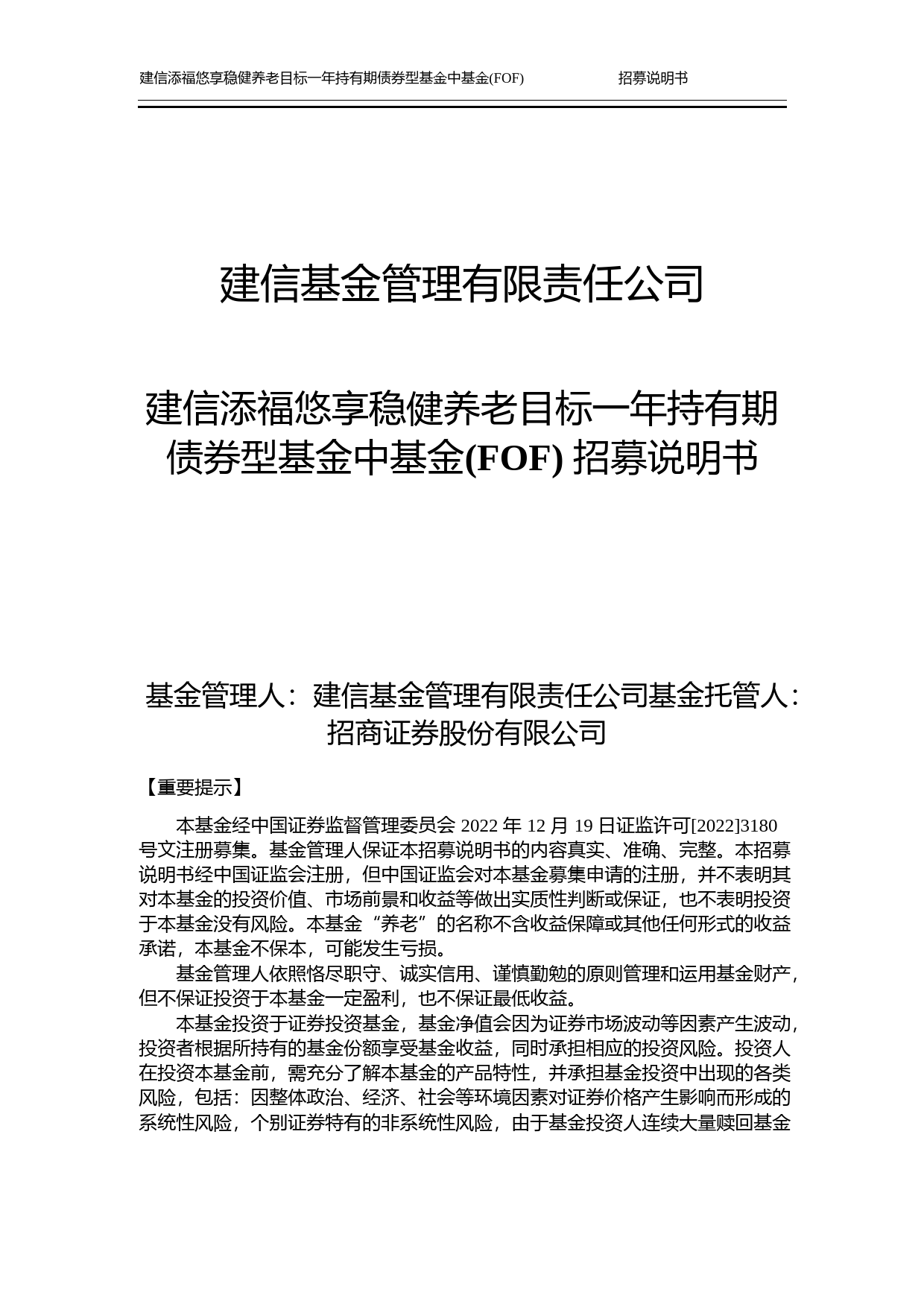 建信添福悠享稳健养老目标一年持有期债券型基金中基金(FOF) 招募说明书

建信基金管理有限责任公司

建信添福悠享稳健养老目标一年持有期债券型基金中基金(FOF) 招募说明书

基金管理人：建信基金管理有限责任公司基金托管人：招商证券股份有限公司

【重要提示】

本基金经中国证券监督管理委员会 2022 年 12 月 19 日证监许可[2022]3180 号文注册募集。基金管理人保证本招募说明书的内容真实、准确、完整。本招募说明书经中国证监会注册，但中国证监会对本基金募集申请的注册，并不表明其对本基金的投资价值、市场前景和收益等做出实质性判断或保证，也不表明投资于本基金没有风险。本基金“养老”的名称不含收益保障或其他任何形式的收益承诺，本基金不保本，可能发生亏损。

基金管理人依照恪尽职守、诚实信用、谨慎勤勉的原则管理和运用基金财产，但不保证投资于本基金一定盈利，也不保证最低收益。

本基金投资于证券投资基金，基金净值会因为证券市场波动等因素产生波动，投资者根据所持有的基金份额享受基金收益，同时承担相应的投资风险。投资人在投资本基金前，需充分了解本基金的产品特性，并承担基金投资中出现的各类风险，包括：因整体政治、经济、社会等环境因素对证券价格产生影响而形成的系统性风险，个别证券特有的非系统性风险，由于基金投资人连续大量赎回基金